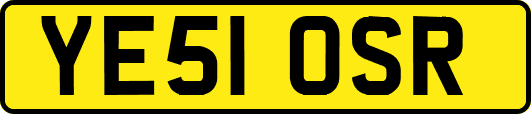 YE51 OSR